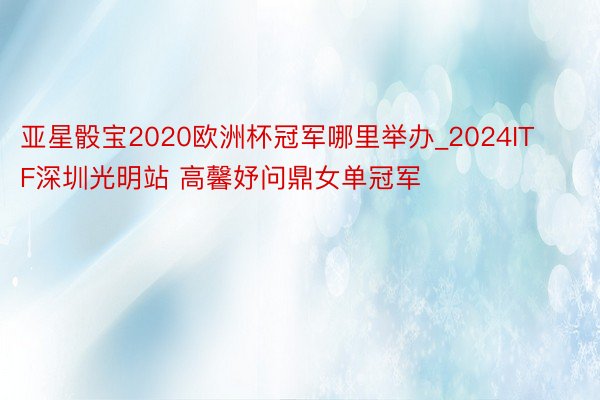 亚星骰宝2020欧洲杯冠军哪里举办_2024ITF深圳光明站 高馨妤问鼎女单冠军